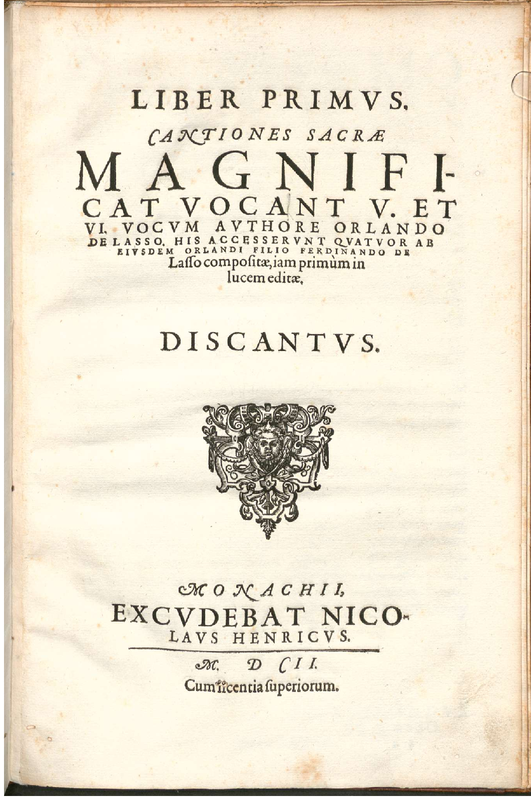 LIBER PRIMVS.

CANTIONES SACRÆ

MAGNIFICAT VOCANT V. ET VI. VOCVM AVTHORE ORLANDO DE LASSO. HIS ACCESSERVNT QVATVOR AB EIVSDEM ORLANDI FILIO FERDINANDO DE Laſſo compoſitæ, iam primùm in lucem editæ.

DISCANTVS.

MONACHII,
EXCVDEBAT NICOLAVS HENRICVS.

M. D CII.

Cum licentia ſuperiorum.